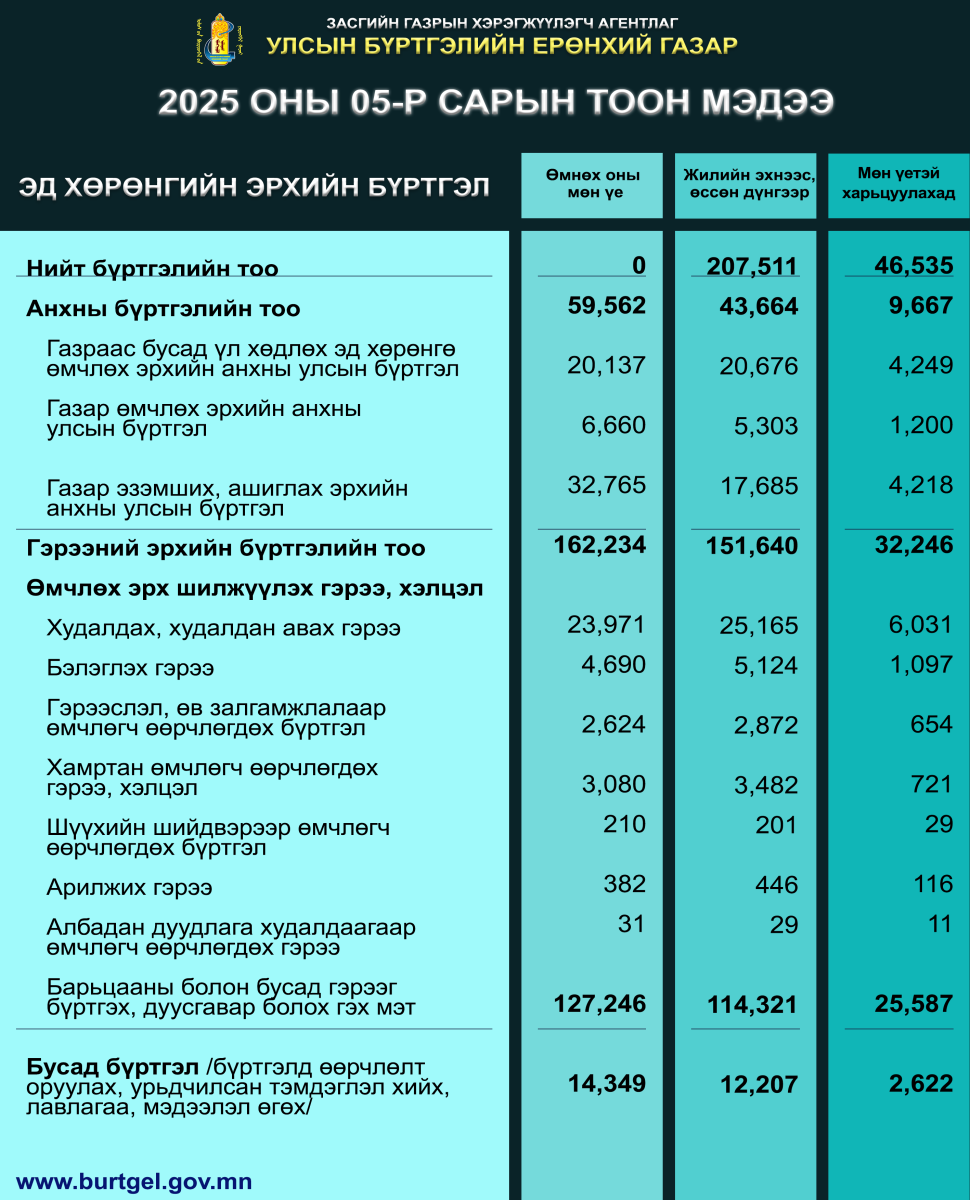 ЗАСГИЙН ГАЗРЫН ХЭРЭГЖҮҮЛЭГЧ АГЕНТЛАГ
УЛСЫН БҮРТГЭЛИЙН ЕРӨНХИЙ ГАЗАР

2025 ОНЫ 05-Р САРЫН ТООН МЭДЭЭ

| ЭД ХӨРӨНГИЙН ЭРХИЙН БҮРТГЭЛ | Өмнөх оны мөн үе | Жилийн эхнээс, өссөн дүнгээр | Мөн үетэй харьцуулахад |
|---|---|---|---|
| Нийт бүртгэлийн тоо | 0 | 207,511 | 46,535 |
| Анхны бүртгэлийн тоо | 59,562 | 43,664 | 9,667 |
| Газраас бусад үл хөдлөх эд хөрөнгө өмчлөх эрхийн анхны улсын бүртгэл | 20,137 | 20,676 | 4,249 |
| Газар өмчлөх эрхийн анхны улсын бүртгэл | 6,660 | 5,303 | 1,200 |
| Газар эзэмших, ашиглах эрхийн анхны улсын бүртгэл | 32,765 | 17,685 | 4,218 |
| Гэрээний эрхийн бүртгэлийн тоо | 162,234 | 151,640 | 32,246 |
| Өмчлөх эрх шилжүүлэх гэрээ, хэлцэл | | | |
| Худалдах, худалдан авах гэрээ | 23,971 | 25,165 | 6,031 |
| Бэлэглэх гэрээ | 4,690 | 5,124 | 1,097 |
| Гэрээслэл, өв залгамжлалаар өмчлөгч өөрчлөгдөх бүртгэл | 2,624 | 2,872 | 654 |
| Хамтран өмчлөгч өөрчлөгдөх гэрээ, хэлцэл | 3,080 | 3,482 | 721 |
| Шүүхийн шийдвэрээр өмчлөгч өөрчлөгдөх бүртгэл | 210 | 201 | 29 |
| Арилжих гэрээ | 382 | 446 | 116 |
| Албадан дуудлага худалдаагаар өмчлөгч өөрчлөгдөх гэрээ | 31 | 29 | 11 |
| Барьцааны болон бусад гэрээг бүртгэх, дуусгавар болох гэх мэт | 127,246 | 114,321 | 25,587 |
| Бусад бүртгэл /бүртгэлд өөрчлөлт оруулах, урьдчилсан тэмдэглэл хийх, лавлагаа, мэдээлэл өгөх/ | 14,349 | 12,207 | 2,622 |

www.burtgel.gov.mn